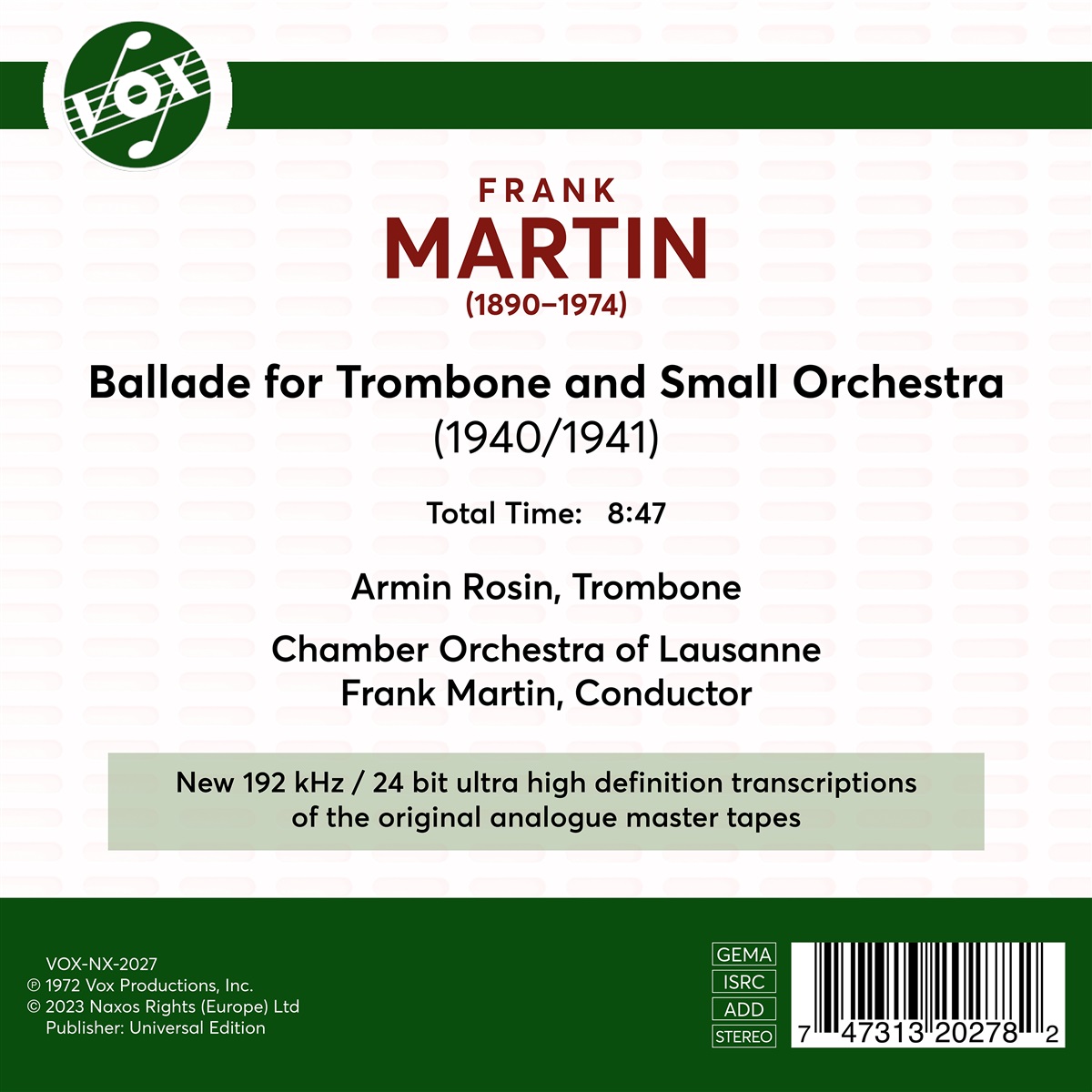 VOX

FRANK
MARTIN
(1890–1974)

Ballade for Trombone and Small Orchestra
(1940/1941)

Total Time: 8:47

Armin Rosin, Trombone

Chamber Orchestra of Lausanne
Frank Martin, Conductor

New 192 kHz / 24 bit ultra high definition transcriptions of the original analogue master tapes

VOX-NX-2027
℗ 1972 Vox Productions, Inc.
© 2023 Naxos Rights (Europe) Ltd
Publisher: Universal Edition

GEMA
ISRC
ADD
STEREO

7 47313 20278 2